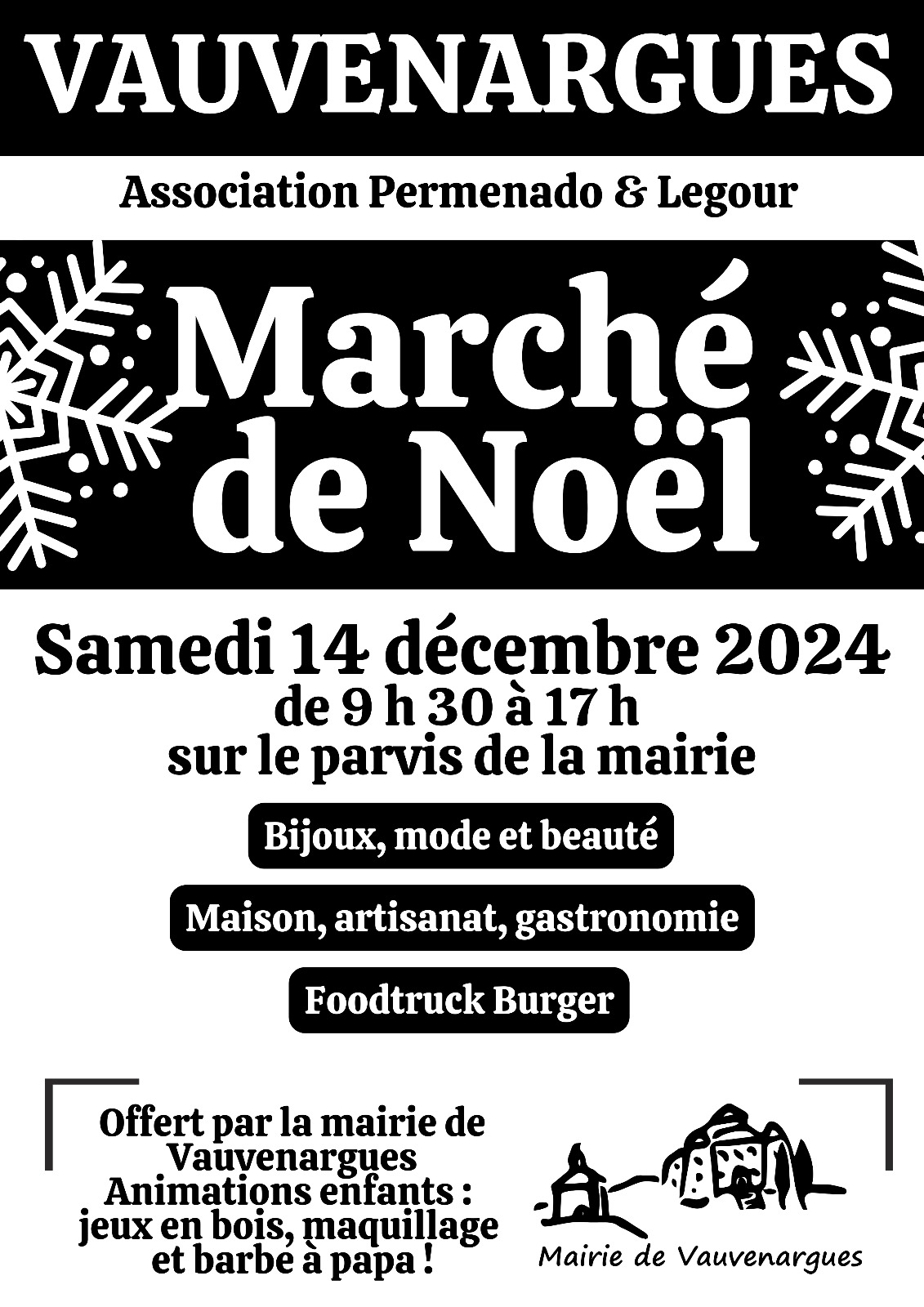 VAUVENARGUES

Association Permenado & Legour

Marché de Noël

Samedi 14 décembre 2024
de 9 h 30 à 17 h
sur le parvis de la mairie

Bijoux, mode et beauté

Maison, artisanat, gastronomie

Foodtruck Burger

Offert par la mairie de Vauvenargues
Animations enfants :
jeux en bois, maquillage et barbe à papa !

Mairie de Vauvenargues